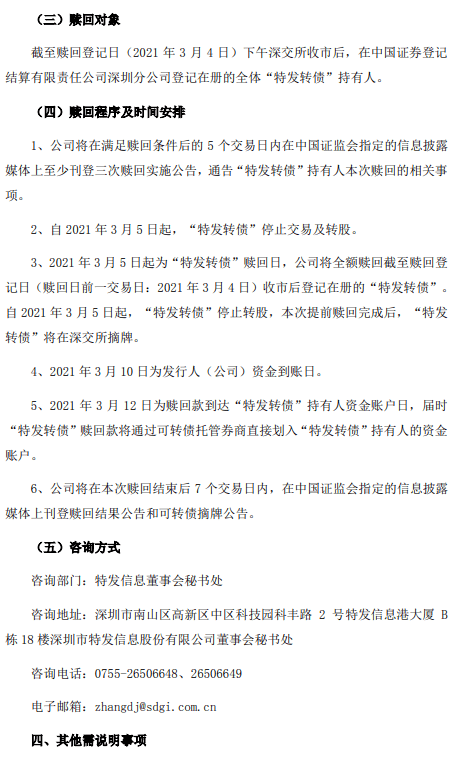 （三）赎回对象

截至赎回登记日（2021 年 3 月 4 日）下午深交所收市后，在中国证券登记结算有限责任公司深圳分公司登记在册的全体“特发转债”持有人。

（四）赎回程序及时间安排

1、公司将在满足赎回条件后的 5 个交易日内在中国证监会指定的信息披露媒体上至少刊登三次赎回实施公告，通告“特发转债”持有人本次赎回的相关事项。

2、自 2021 年 3 月 5 日起，“特发转债”停止交易及转股。

3、2021 年 3 月 5 日起为“特发转债”赎回日，公司将全额赎回截至赎回登记日（赎回日前一交易日：2021 年 3 月 4 日）收市后登记在册的“特发转债”。自 2021 年 3 月 5 日起，“特发转债”停止转股，本次提前赎回完成后，“特发转债”将在深交所摘牌。

4、2021 年 3 月 10 日为发行人（公司）资金到账日。

5、2021 年 3 月 12 日为赎回款到达“特发转债”持有人资金账户日，届时“特发转债”赎回款将通过可转债托管券商直接划入“特发转债”持有人的资金账户。

6、公司将在本次赎回结束后 7 个交易日内，在中国证监会指定的信息披露媒体上刊登赎回结果公告和可转债摘牌公告。

（五）咨询方式

咨询部门：特发信息董事会秘书处

咨询地址：深圳市南山区高新区中区科技园科丰路 2 号特发信息港大厦 B 栋 18 楼深圳市特发信息股份有限公司董事会秘书处

咨询电话：0755-26506648、26506649

电子邮箱：zhangdj@sdgi.com.cn

四、其他需说明事项